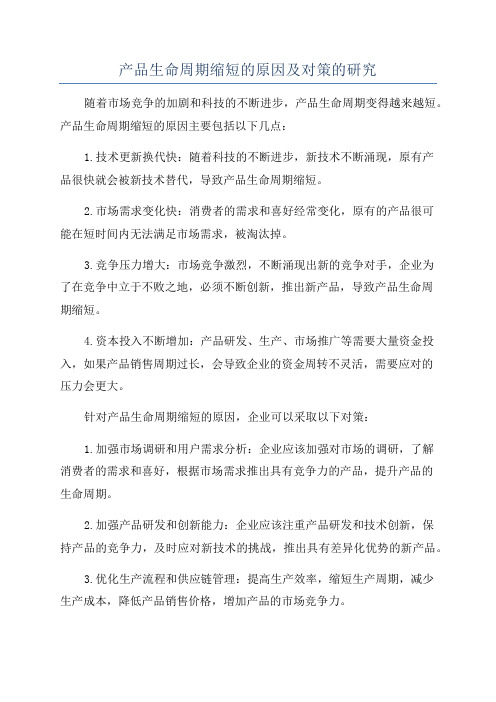 产品生命周期缩短的原因及对策的研究

随着市场竞争的加剧和科技的不断进步，产品生命周期变得越来越短。产品生命周期缩短的原因主要包括以下几点：

1. 技术更新换代快：随着科技的不断进步，新技术不断涌现，原有产品很快就会被新技术替代，导致产品生命周期缩短。

2. 市场需求变化快：消费者的需求和喜好经常变化，原有的产品很可能在短时间内无法满足市场需求，被淘汰掉。

3. 竞争压力增大：市场竞争激烈，不断涌现出新的竞争对手，企业为了在竞争中立于不败之地，必须不断创新，推出新产品，导致产品生命周期缩短。

4. 资本投入不断增加：产品研发、生产、市场推广等需要大量资金投入，如果产品销售周期过长，会导致企业的资金周转不灵活，需要应对的压力会更大。

针对产品生命周期缩短的原因，企业可以采取以下对策：

1. 加强市场调研和用户需求分析：企业应该加强对市场的调研，了解消费者的需求和喜好，根据市场需求推出具有竞争力的产品，提升产品的生命周期。

2. 加强产品研发和创新能力：企业应该注重产品研发和技术创新，保持产品的竞争力，及时应对新技术的挑战，推出具有差异化优势的新产品。

3. 优化生产流程和供应链管理：提高生产效率，缩短生产周期，减少生产成本，降低产品销售价格，增加产品的市场竞争力。